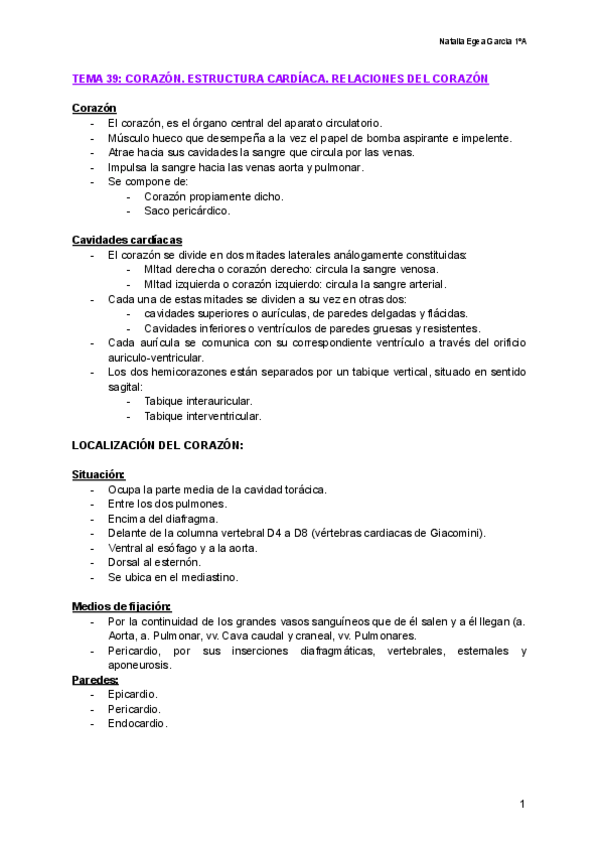 Natalia Egea García 1ºA

TEMA 39: CORAZÓN. ESTRUCTURA CARDÍACA. RELACIONES DEL CORAZÓN

Corazón
- El corazón, es el órgano central del aparato circulatorio.
- Músculo hueco que desempeña a la vez el papel de bomba aspirante e impelente.
- Atrae hacia sus cavidades la sangre que circula por las venas.
- Impulsa la sangre hacia las venas aorta y pulmonar.
- Se compone de:
  - Corazón propiamente dicho.
  - Saco pericárdico.

Cavidades cardíacas
- El corazón se divide en dos mitades laterales análogamente constituidas:
  - MItad derecha o corazón derecho: circula la sangre venosa.
  - MItad izquierda o corazón izquierdo: circula la sangre arterial.
- Cada una de estas mitades se dividen a su vez en otras dos:
  - cavidades superiores o aurículas, de paredes delgadas y flácidas.
  - Cavidades inferiores o ventrículos de paredes gruesas y resistentes.
- Cada aurícula se comunica con su correspondiente ventrículo a través del orificio auriculo-ventricular.
- Los dos hemicorazones están separados por un tabique vertical, situado en sentido sagital:
  - Tabique interauricular.
  - Tabique interventricular.

LOCALIZACIÓN DEL CORAZÓN:

Situación:
- Ocupa la parte media de la cavidad torácica.
- Entre los dos pulmones.
- Encima del diafragma.
- Delante de la columna vertebral D4 a D8 (vértebras cardiacas de Giacomini).
- Ventral al esófago y a la aorta.
- Dorsal al esternón.
- Se ubica en el mediastino.

Medios de fijación:
- Por la continuidad de los grandes vasos sanguíneos que de él salen y a él llegan (a. Aorta, a. Pulmonar, vv. Cava caudal y craneal, vv. Pulmonares.
- Pericardio, por sus inserciones diafragmáticas, vertebrales, esternales y aponeurosis.

Paredes:
- Epicardio.
- Pericardio.
- Endocardio.

1